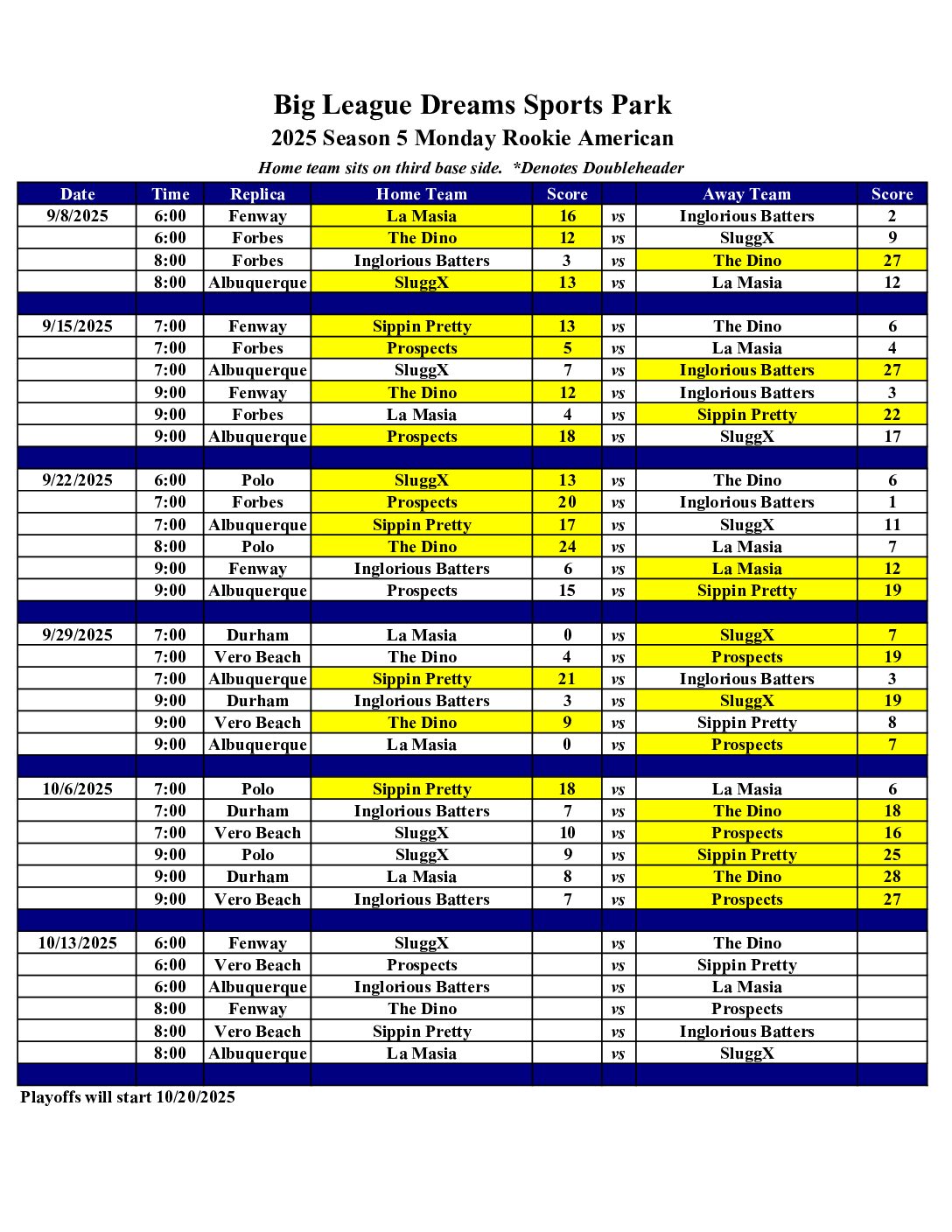 Big League Dreams Sports Park
2025 Season 5 Monday Rookie American
Home team sits on third base side. *Denotes Doubleheader

| Date | Time | Replica | Home Team | Score | | Away Team | Score |
|---|---|---|---|---|---|---|---|
| 9/8/2025 | 6:00 | Fenway | La Masia | 16 | vs | Inglorious Batters | 2 |
| | 6:00 | Forbes | The Dino | 12 | vs | SluggX | 9 |
| | 8:00 | Forbes | Inglorious Batters | 3 | vs | The Dino | 27 |
| | 8:00 | Albuquerque | SluggX | 13 | vs | La Masia | 12 |
| | | | | | | | |
| 9/15/2025 | 7:00 | Fenway | Sippin Pretty | 13 | vs | The Dino | 6 |
| | 7:00 | Forbes | Prospects | 5 | vs | La Masia | 4 |
| | 7:00 | Albuquerque | SluggX | 7 | vs | Inglorious Batters | 27 |
| | 9:00 | Fenway | The Dino | 12 | vs | Inglorious Batters | 3 |
| | 9:00 | Forbes | La Masia | 4 | vs | Sippin Pretty | 22 |
| | 9:00 | Albuquerque | Prospects | 18 | vs | SluggX | 17 |
| | | | | | | | |
| 9/22/2025 | 6:00 | Polo | SluggX | 13 | vs | The Dino | 6 |
| | 7:00 | Forbes | Prospects | 20 | vs | Inglorious Batters | 1 |
| | 7:00 | Albuquerque | Sippin Pretty | 17 | vs | SluggX | 11 |
| | 8:00 | Polo | The Dino | 24 | vs | La Masia | 7 |
| | 9:00 | Fenway | Inglorious Batters | 6 | vs | La Masia | 12 |
| | 9:00 | Albuquerque | Prospects | 15 | vs | Sippin Pretty | 19 |
| | | | | | | | |
| 9/29/2025 | 7:00 | Durham | La Masia | 0 | vs | SluggX | 7 |
| | 7:00 | Vero Beach | The Dino | 4 | vs | Prospects | 19 |
| | 7:00 | Albuquerque | Sippin Pretty | 21 | vs | Inglorious Batters | 3 |
| | 9:00 | Durham | Inglorious Batters | 3 | vs | SluggX | 19 |
| | 9:00 | Vero Beach | The Dino | 9 | vs | Sippin Pretty | 8 |
| | 9:00 | Albuquerque | La Masia | 0 | vs | Prospects | 7 |
| | | | | | | | |
| 10/6/2025 | 7:00 | Polo | Sippin Pretty | 18 | vs | La Masia | 6 |
| | 7:00 | Durham | Inglorious Batters | 7 | vs | The Dino | 18 |
| | 7:00 | Vero Beach | SluggX | 10 | vs | Prospects | 16 |
| | 9:00 | Polo | SluggX | 9 | vs | Sippin Pretty | 25 |
| | 9:00 | Durham | La Masia | 8 | vs | The Dino | 28 |
| | 9:00 | Vero Beach | Inglorious Batters | 7 | vs | Prospects | 27 |
| | | | | | | | |
| 10/13/2025 | 6:00 | Fenway | SluggX | | vs | The Dino | |
| | 6:00 | Vero Beach | Prospects | | vs | Sippin Pretty | |
| | 6:00 | Albuquerque | Inglorious Batters | | vs | La Masia | |
| | 8:00 | Fenway | The Dino | | vs | Prospects | |
| | 8:00 | Vero Beach | Sippin Pretty | | vs | Inglorious Batters | |
| | 8:00 | Albuquerque | La Masia | | vs | SluggX | |

Playoffs will start 10/20/2025